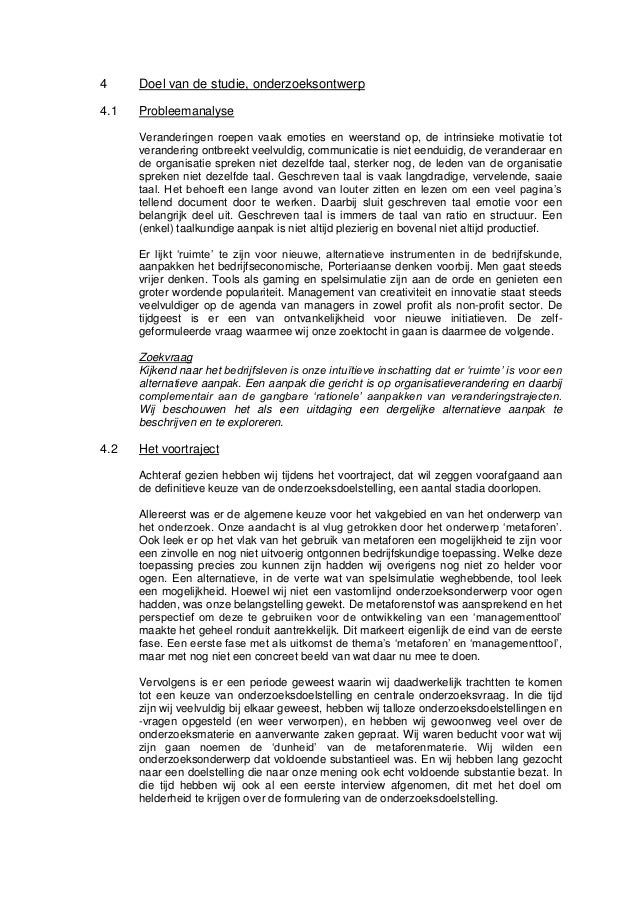 4 Doel van de studie, onderzoeksontwerp

4.1 Probleemanalyse

Veranderingen roepen vaak emoties en weerstand op, de intrinsieke motivatie tot verandering ontbreekt veelvuldig, communicatie is niet eenduidig, de veranderaar en de organisatie spreken niet dezelfde taal, sterker nog, de leden van de organisatie spreken niet dezelfde taal. Geschreven taal is vaak langdradige, vervelende, saaie taal. Het behoeft een lange avond van louter zitten en lezen om een veel pagina's tellend document door te werken. Daarbij sluit geschreven taal emotie voor een belangrijk deel uit. Geschreven taal is immers de taal van ratio en structuur. Een (enkel) taalkundige aanpak is niet altijd plezierig en bovenal niet altijd productief.

Er lijkt 'ruimte' te zijn voor nieuwe, alternatieve instrumenten in de bedrijfskunde, aanpakken het bedrijfseconomische, Porteriaanse denken voorbij. Men gaat steeds vrijer denken. Tools als gaming en spelsimulatie zijn aan de orde en genieten een groter wordende populariteit. Management van creativiteit en innovatie staat steeds veelvuldiger op de agenda van managers in zowel profit als non-profit sector. De tijdgeest is er een van ontvankelijkheid voor nieuwe initiatieven. De zelfgeformuleerde vraag waarmee wij onze zoektocht in gaan is daarmee de volgende.

Zoekvraag
Kijkend naar het bedrijfsleven is onze intuïtieve inschatting dat er 'ruimte' is voor een alternatieve aanpak. Een aanpak die gericht is op organisatieverandering en daarbij complementair aan de gangbare 'rationele' aanpakken van veranderingstrajecten. Wij beschouwen het als een uitdaging een dergelijke alternatieve aanpak te beschrijven en te exploreren.

4.2 Het voortraject

Achteraf gezien hebben wij tijdens het voortraject, dat wil zeggen voorafgaand aan de definitieve keuze van de onderzoeksdoelstelling, een aantal stadia doorlopen.

Allereerst was er de algemene keuze voor het vakgebied en van het onderwerp van het onderzoek. Onze aandacht is al vlug getrokken door het onderwerp 'metaforen'. Ook leek er op het vlak van het gebruik van metaforen een mogelijkheid te zijn voor een zinvolle en nog niet uitvoerig ontgonnen bedrijfskundige toepassing. Welke deze toepassing precies zou kunnen zijn hadden wij overigens nog niet zo helder voor ogen. Een alternatieve, in de verte wat van spelsimulatie weghebbende, tool leek een mogelijkheid. Hoewel wij niet een vastomlijnd onderzoeksonderwerp voor ogen hadden, was onze belangstelling gewekt. De metaforenstof was aansprekend en het perspectief om deze te gebruiken voor de ontwikkeling van een 'managementtool' maakte het geheel ronduit aantrekkelijk. Dit markeert eigenlijk de eind van de eerste fase. Een eerste fase met als uitkomst de thema's 'metaforen' en 'managementtool', maar met nog niet een concreet beeld van wat daar nu mee te doen.

Vervolgens is er een periode geweest waarin wij daadwerkelijk trachtten te komen tot een keuze van onderzoeksdoelstelling en centrale onderzoeksvraag. In die tijd zijn wij veelvuldig bij elkaar geweest, hebben wij talloze onderzoeksdoelstellingen en -vragen opgesteld (en weer verworpen), en hebben wij gewoonweg veel over de onderzoeksmaterie en aanverwante zaken gepraat. Wij waren beducht voor wat wij zijn gaan noemen de 'dunheid' van de metaforenmaterie. Wij wilden een onderzoeksonderwerp dat voldoende substantieel was. En wij hebben lang gezocht naar een doelstelling die naar onze mening ook echt voldoende substantie bezat. In die tijd hebben wij ook al een eerste interview afgenomen, dit met het doel om helderheid te krijgen over de formulering van de onderzoeksdoelstelling.